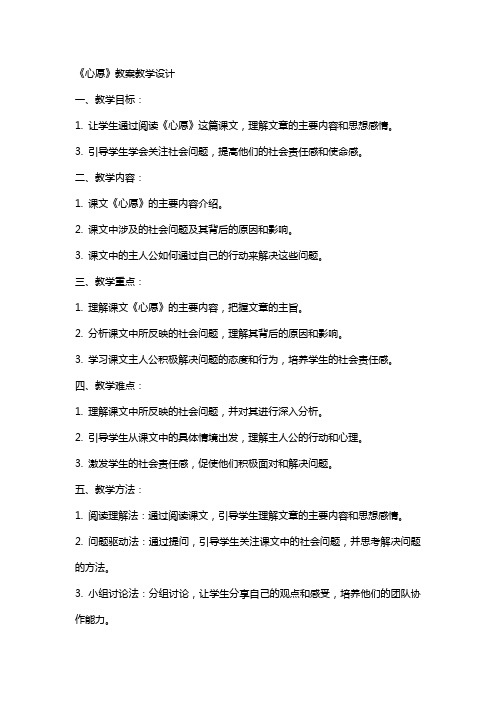 《心愿》教案教学设计

一、教学目标：

1. 让学生通过阅读《心愿》这篇课文，理解文章的主要内容和思想感情。

3. 引导学生学会关注社会问题，提高他们的社会责任感和使命感。

二、教学内容：

1. 课文《心愿》的主要内容介绍。

2. 课文中涉及的社会问题及其背后的原因和影响。

3. 课文中的主人公如何通过自己的行动来解决这些问题。

三、教学重点：

1. 理解课文《心愿》的主要内容，把握文章的主旨。

2. 分析课文中所反映的社会问题，理解其背后的原因和影响。

3. 学习课文主人公积极解决问题的态度和行为，培养学生的社会责任感。

四、教学难点：

1. 理解课文中所反映的社会问题，并对其进行深入分析。

2. 引导学生从课文中的具体情境出发，理解主人公的行动和心理。

3. 激发学生的社会责任感，促使他们积极面对和解决问题。

五、教学方法：

1. 阅读理解法：通过阅读课文，引导学生理解文章的主要内容和思想感情。

2. 问题驱动法：通过提问，引导学生关注课文中的社会问题，并思考解决问题的方法。

3. 小组讨论法：分组讨论，让学生分享自己的观点和感受，培养他们的团队协作能力。